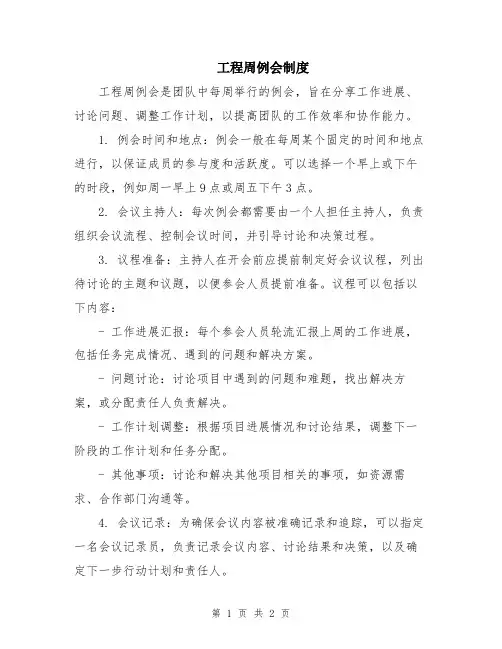 工程周例会制度

工程周例会是团队中每周举行的例会，旨在分享工作进展、讨论问题、调整工作计划，以提高团队的工作效率和协作能力。

1. 例会时间和地点：例会一般在每周某个固定的时间和地点进行，以保证成员的参与度和活跃度。可以选择一个早上或下午的时段，例如周一早上 9 点或周五下午 3 点。

2. 会议主持人：每次例会都需要由一个人担任主持人，负责组织会议流程、控制会议时间，并引导讨论和决策过程。

3. 议程准备：主持人在开会前应提前制定好会议议程，列出待讨论的主题和议题，以便参会人员提前准备。议程可以包括以下内容：

- 工作进展汇报：每个参会人员轮流汇报上周的工作进展，包括任务完成情况、遇到的问题和解决方案。

- 问题讨论：讨论项目中遇到的问题和难题，找出解决方案，或分配责任人负责解决。

- 工作计划调整：根据项目进展情况和讨论结果，调整下一阶段的工作计划和任务分配。

- 其他事项：讨论和解决其他项目相关的事项，如资源需求、合作部门沟通等。

4. 会议记录：为确保会议内容被准确记录和追踪，可以指定一名会议记录员，负责记录会议内容、讨论结果和决策，以及确定下一步行动计划和责任人。

第 1 页 共 2 页